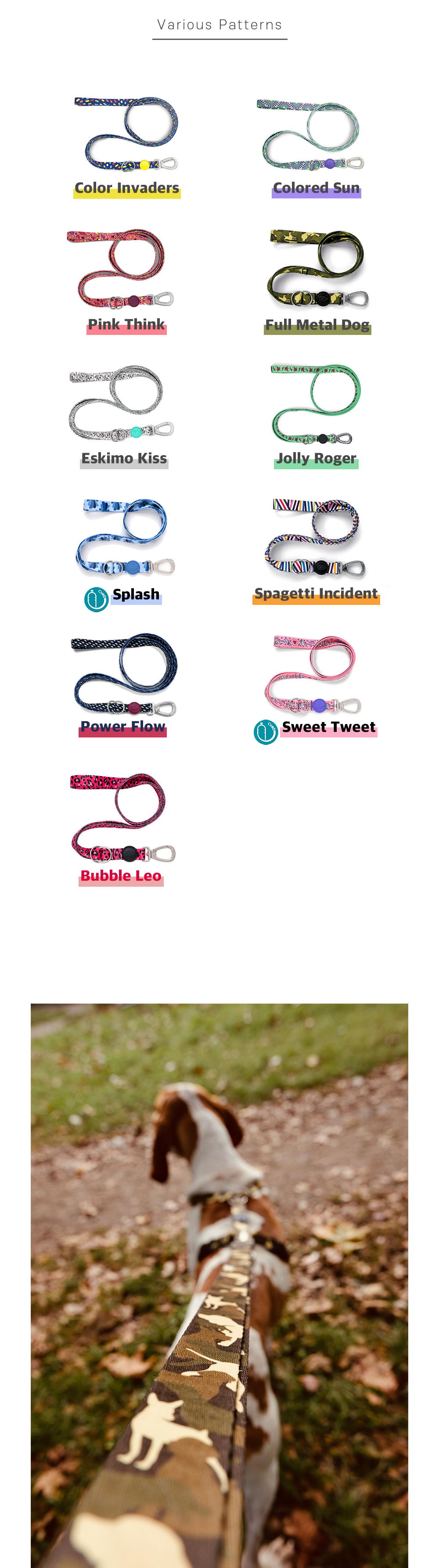 Various Patterns

Color Invaders

Colored Sun

Pink Think

Full Metal Dog

Eskimo Kiss

Jolly Roger

Splash

Spagetti Incident

Power Flow

Sweet Tweet

Bubble Leo